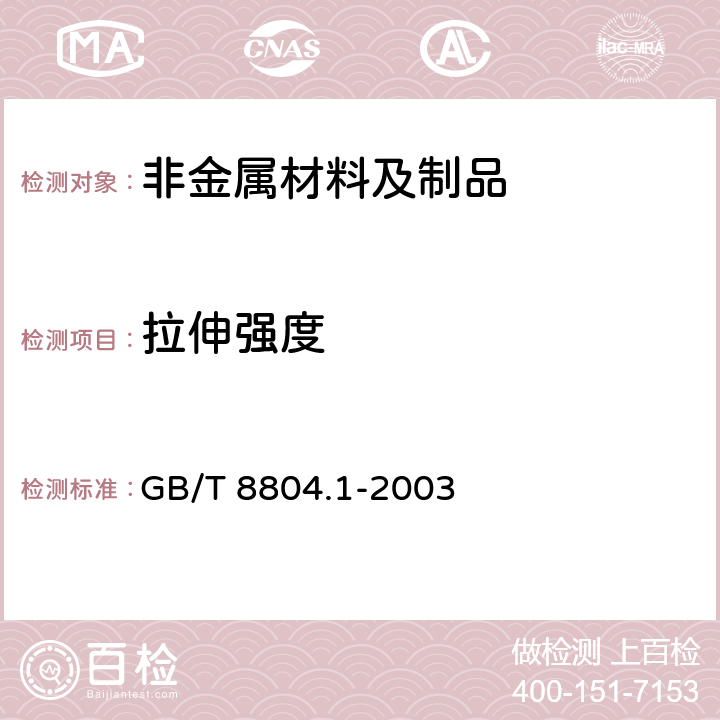 MA CNAS AC ilac-MRA

检测对象：非金属材料及制品

检测项目：拉伸强度

检测标准：GB/T 8804.1-2003

百检
Baijiantest.com

做检测 上百检
400-151-7153